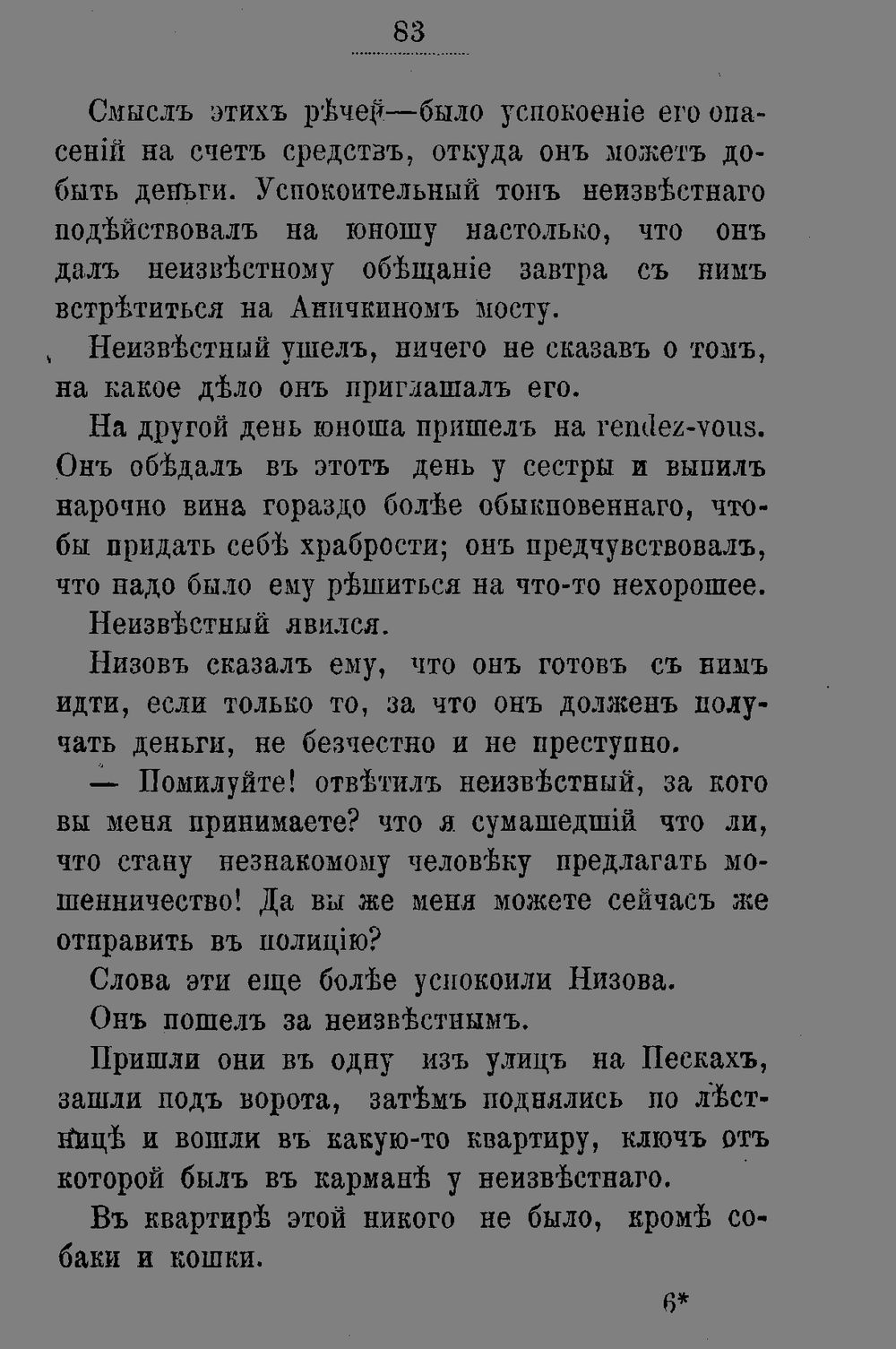 83

Смыслъ этихъ рѣчей—было успокоеніе его опасеній на счетъ средствъ, откуда онъ можетъ добыть деньги. Успокоительный тонъ неизвѣстнаго подѣйствовалъ на юношу настолько, что онъ далъ неизвѣстному обѣщаніе завтра съ нимъ встрѣтиться на Аничкиномъ мосту.

Неизвѣстный ушелъ, ничего не сказавъ о томъ, на какое дѣло онъ приглашалъ его.

На другой день юноша пришелъ на rendez-vous. Онъ обѣдалъ въ этотъ день у сестры и выпилъ нарочно вина гораздо болѣе обыкновеннаго, чтобы придать себѣ храбрости; онъ предчувствовалъ, что надо было ему рѣшиться на что-то нехорошее.

Неизвѣстный явился.

Низовъ сказалъ ему, что онъ готовъ съ нимъ идти, если только то, за что онъ долженъ получать деньги, не безчестно и не преступно.

— Помилуйте! отвѣтилъ неизвѣстный, за кого вы меня принимаете? что я сумашедшій что ли, что стану незнакомому человѣку предлагать мошенничество! Да вы же меня можете сейчасъ же отправить въ полицію?

Слова эти еще болѣе успокоили Низова.

Онъ пошелъ за неизвѣстнымъ.

Пришли они въ одну изъ улицъ на Пескахъ, зашли подъ ворота, затѣмъ поднялись по лѣстницѣ и вошли въ какую-то квартиру, ключъ отъ которой былъ въ карманѣ у неизвѣстнаго.

Въ квартирѣ этой никого не было, кромѣ собаки и кошки.

6*